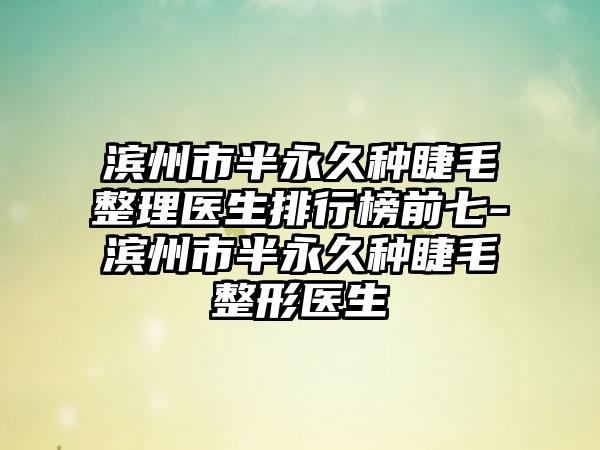 滨州市半永久种睫毛整理医生排行榜前七-滨州市半永久种睫毛整形医生